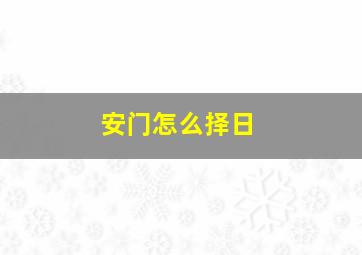 安门怎么择日